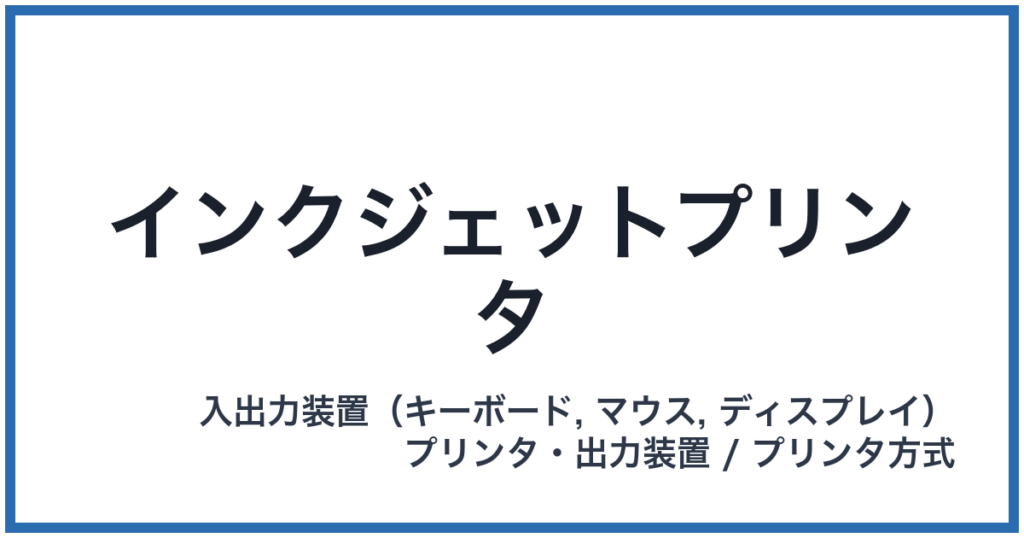 インクジェットプリンタ

入出力装置（キーボード, マウス, ディスプレイ）
プリンタ・出力装置 / プリンタ方式